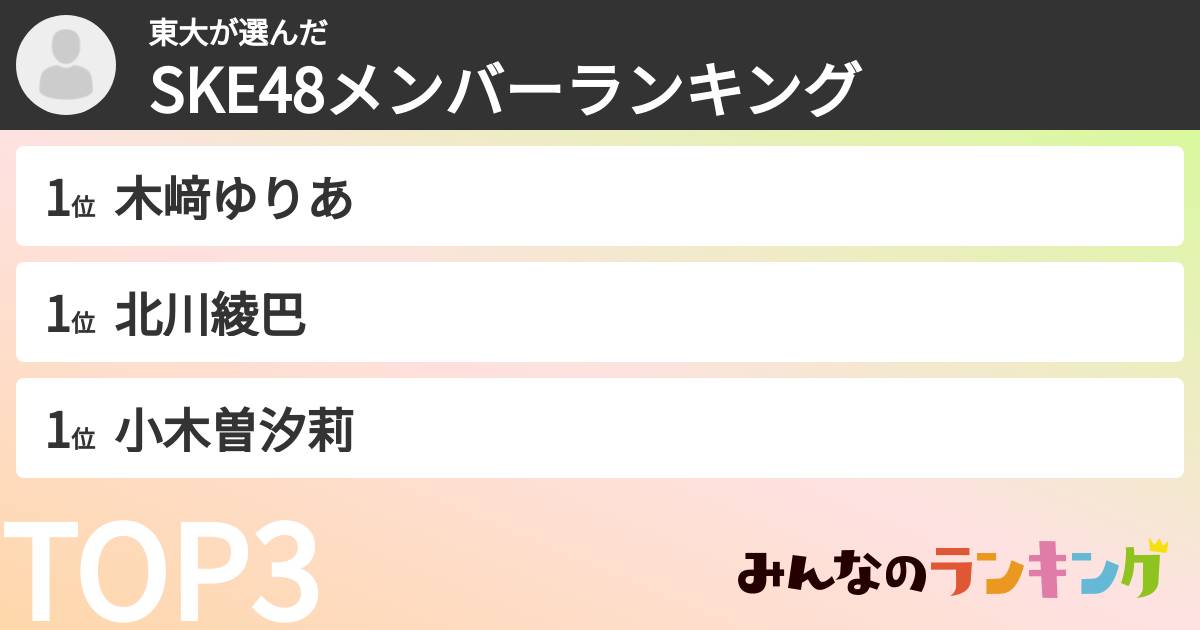 東大が選んだ
SKE48メンバーランキング

1位 木﨑ゆりあ

1位 北川綾巴

1位 小木曽汐莉

TOP3

みんなのランキング